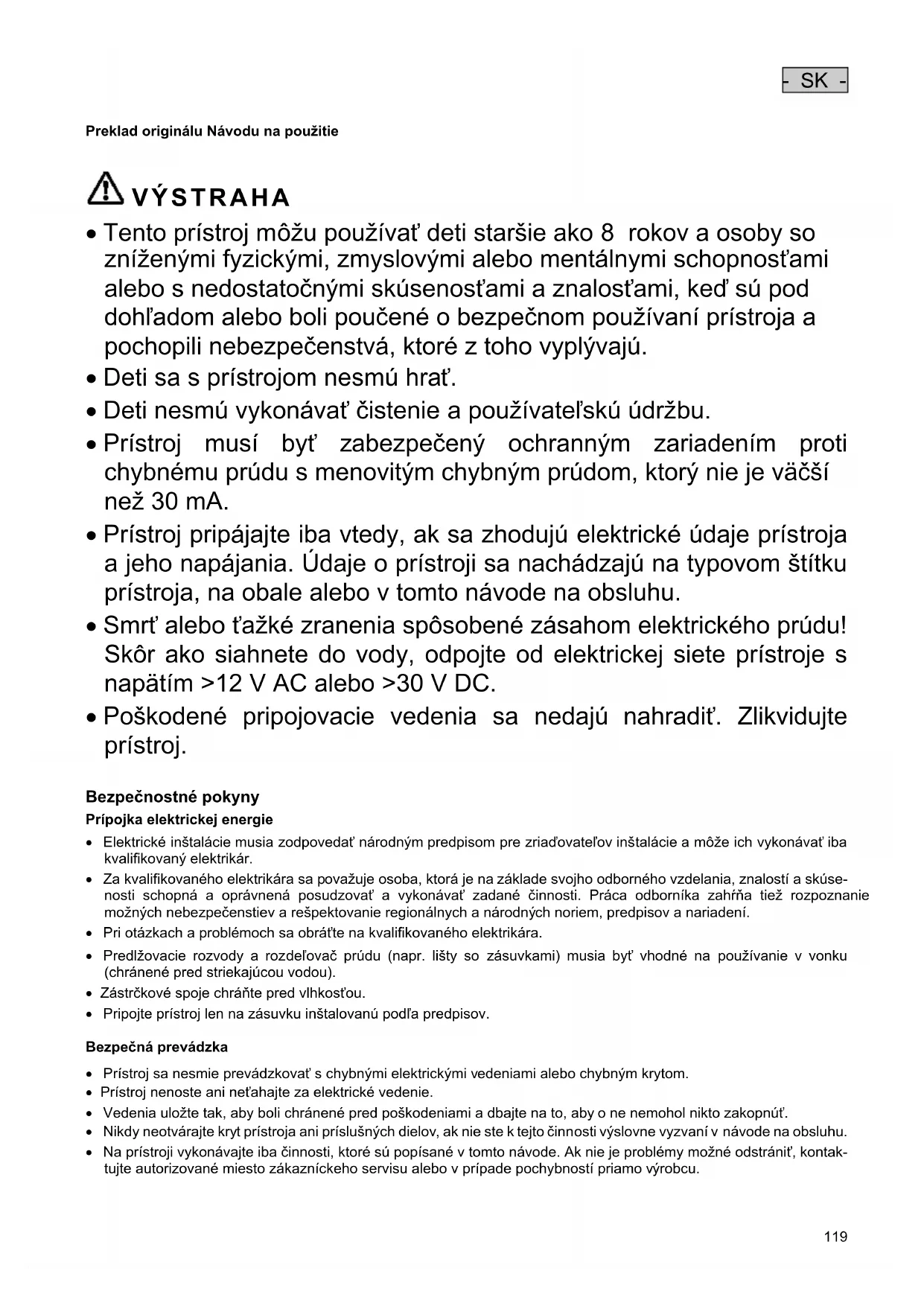 - SK -

Preklad originálu Návodu na použitie

VÝSTRAHA

• Tento prístroj môžu používať deti staršie ako 8 rokov a osoby so zníženými fyzickými, zmyslovými alebo mentálnymi schopnosťami alebo s nedostatočnými skúsenosťami a znalosťami, keď sú pod dohľadom alebo boli poučené o bezpečnom používaní prístroja a pochopili nebezpečenstvá, ktoré z toho vyplývajú.
• Deti sa s prístrojom nesmú hrať.
• Deti nesmú vykonávať čistenie a používateľskú údržbu.
• Prístroj musí byť zabezpečený ochranným zariadením proti chybnému prúdu s menovitým chybným prúdom, ktorý nie je väčší než 30 mA.
• Prístroj pripájajte iba vtedy, ak sa zhodujú elektrické údaje prístroja a jeho napájania. Údaje o prístroji sa nachádzajú na typovom štítku prístroja, na obale alebo v tomto návode na obsluhu.
• Smrť alebo ťažké zranenia spôsobené zásahom elektrického prúdu! Skôr ako siahnete do vody, odpojte od elektrickej siete prístroje s napätím >12 V AC alebo >30 V DC.
• Poškodené pripojovacie vedenia sa nedajú nahradiť. Zlikvidujte prístroj.

Bezpečnostné pokyny

Prípojka elektrickej energie

• Elektrické inštalácie musia zodpovedať národným predpisom pre zriaďovateľov inštalácie a môže ich vykonávať iba kvalifikovaný elektrikár.
• Za kvalifikovaného elektrikára sa považuje osoba, ktorá je na základe svojho odborného vzdelania, znalostí a skúsenosti schopná a oprávnená posudzovať a vykonávať zadané činnosti. Práca odborníka zahŕňa tiež rozpoznanie možných nebezpečenstiev a rešpektovanie regionálnych a národných noriem, predpisov a nariadení.
• Pri otázkach a problémoch sa obráťte na kvalifikovaného elektrikára.
• Predlžovacie rozvody a rozdeľovač prúdu (napr. lišty so zásuvkami) musia byť vhodné na používanie v vonku (chránené pred striekajúcou vodou).
• Zástrčkové spoje chráňte pred vlhkosťou.
• Pripojte prístroj len na zásuvku inštalovanú podľa predpisov.

Bezpečná prevádzka

• Prístroj sa nesmie prevádzkovať s chybnými elektrickými vedeniami alebo chybným krytom.
• Prístroj nenoste ani neťahajte za elektrické vedenie.
• Vedenia uložte tak, aby boli chránené pred poškodeniami a dbajte na to, aby o ne nemohol nikto zakopnúť.
• Nikdy neotvárajte kryt prístroja ani príslušných dielov, ak nie ste k tejto činnosti výslovne vyzvaní v návode na obsluhu.
• Na prístroji vykonávajte iba činnosti, ktoré sú popísané v tomto návode. Ak nie je problémy možné odstrániť, kontaktujte autorizované miesto zákazníckeho servisu alebo v prípade pochybností priamo výrobcu.

119